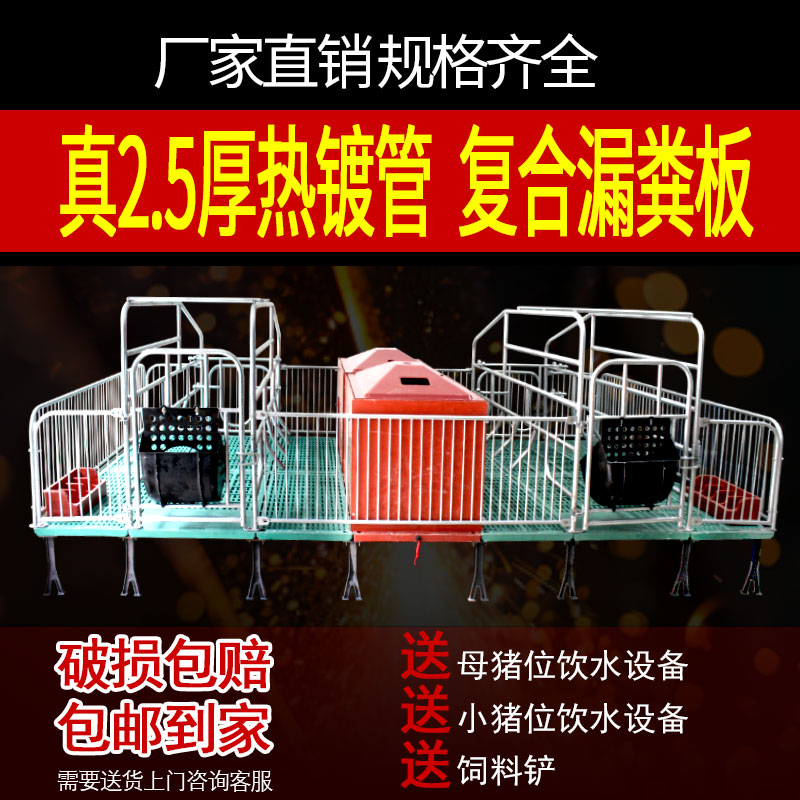 厂家直销规格齐全

真2.5厚热镀管 复合漏粪板

破损包赔
包邮到家
需要送货上门咨询客服

送 母猪位饮水设备
送 小猪位饮水设备
送 饲料铲